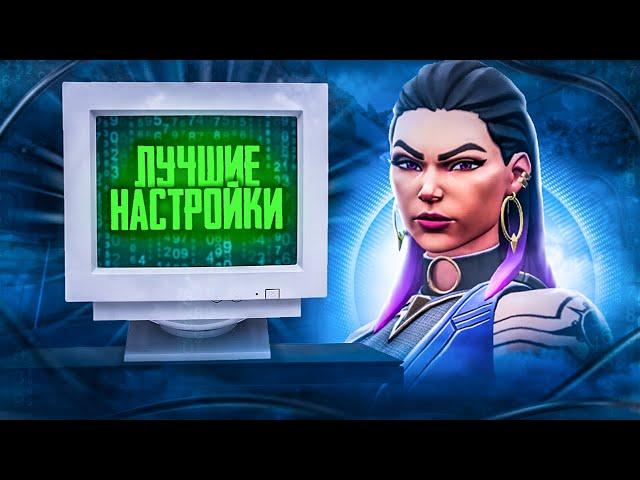 ЛУЧШИЕ НАСТРОЙКИ